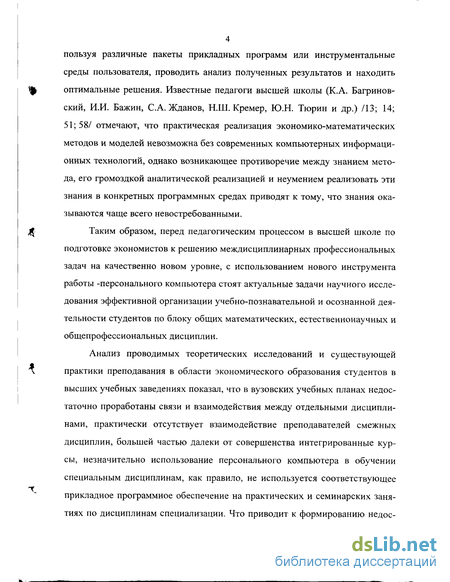 4

пользуя различные пакеты прикладных программ или инструментальные среды пользователя, проводить анализ полученных результатов и находить оптимальные решения. Известные педагоги высшей школы (К.А. Багриновский, И.И. Бажин, С.А. Жданов, Н.Ш. Кремер, Ю.Н. Тюрин и др.) /13; 14; 51; 58/ отмечают, что практическая реализация экономико-математических методов и моделей невозможна без современных компьютерных информационных технологий, однако возникающее противоречие между знанием метода, его громоздкой аналитической реализацией и неумением реализовать эти знания в конкретных программных средах приводят к тому, что знания оказываются чаще всего невостребованными.

Таким образом, перед педагогическим процессом в высшей школе по подготовке экономистов к решению междисциплинарных профессиональных задач на качественно новом уровне, с использованием нового инструмента работы -персонального компьютера стоят актуальные задачи научного исследования эффективной организации учебно-познавательной и осознанной деятельности студентов по блоку общих математических, естественнонаучных и общепрофессиональных дисциплин.

Анализ проводимых теоретических исследований и существующей практики преподавания в области экономического образования студентов в высших учебных заведениях показал, что в вузовских учебных планах недостаточно проработаны связи и взаимодействия между отдельными дисциплинами, практически отсутствует взаимодействие преподавателей смежных дисциплин, большей частью далеки от совершенства интегрированные курсы, незначительно использование персонального компьютера в обучении специальным дисциплинам, как правило, не используется соответствующее прикладное программное обеспечение на практических и семинарских занятиях по дисциплинам специализации. Что приводит к формированию недос-

dsLib.net
библиотека диссертаций